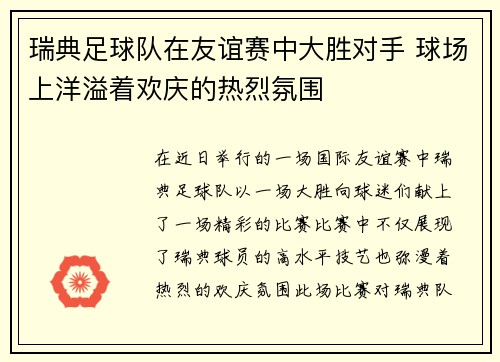 瑞典足球队在友谊赛中大胜对手 球场上洋溢着欢庆的热烈氛围

在近日举行的一场国际友谊赛中瑞典足球队以一场大胜向球迷们献上了一场精彩的比赛比赛中不仅展现了瑞典球员的高水平技艺也弥漫着热烈的欢庆氛围此场比赛对瑞典队